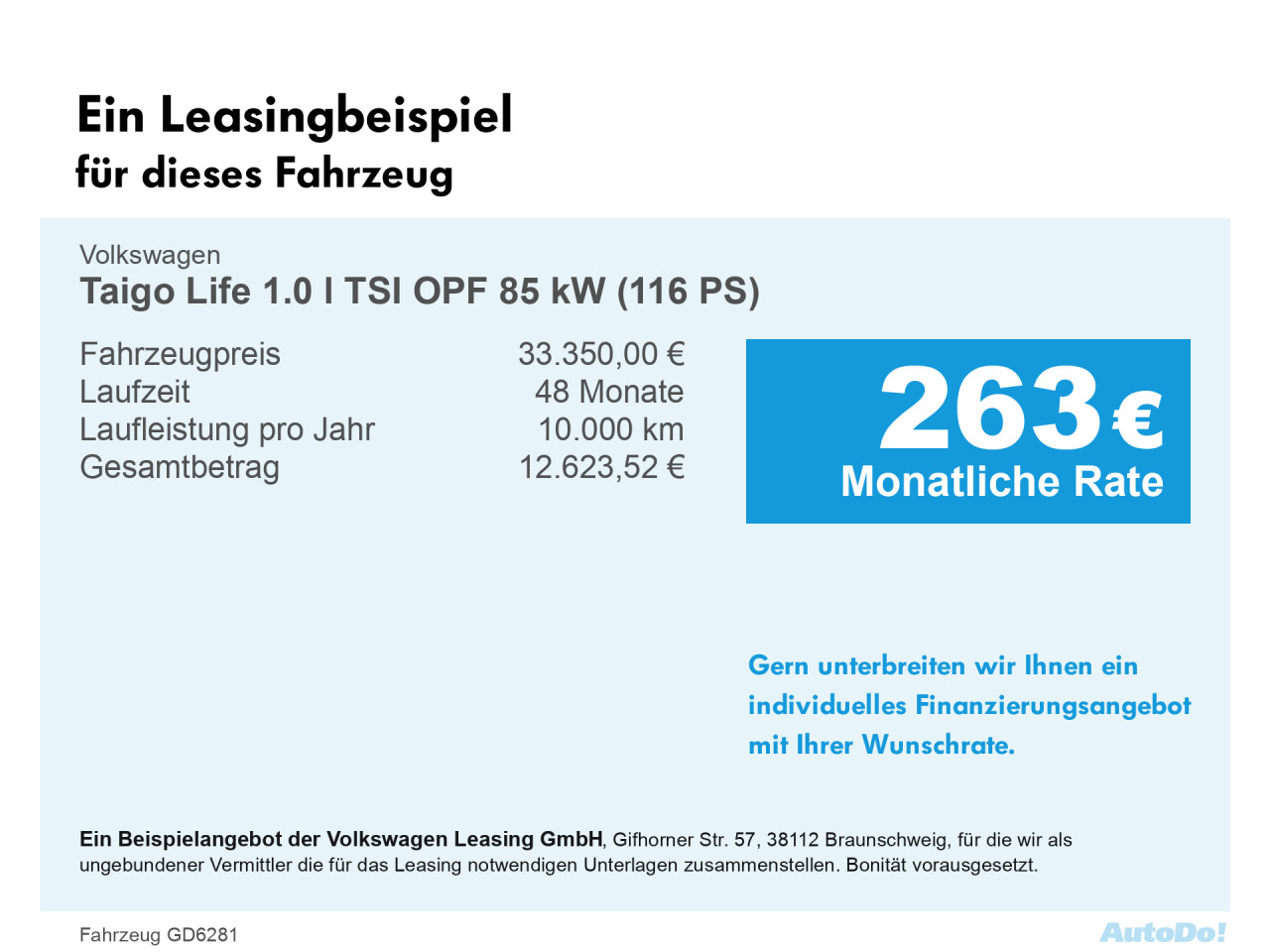 Ein Leasingbeispiel
für dieses Fahrzeug

Volkswagen
Taigo Life 1.0 l TSI OPF 85 kW (116 PS)

Fahrzeugpreis 33.350,00 €
Laufzeit 48 Monate
Laufleistung pro Jahr 10.000 km
Gesamtbetrag 12.623,52 €

263 €
Monatliche Rate

Gern unterbreiten wir Ihnen ein individuelles Finanzierungsangebot mit Ihrer Wunschrate.

Ein Beispielangebot der Volkswagen Leasing GmbH, Gifhorner Str. 57, 38112 Braunschweig, für die wir als ungebundener Vermittler die für das Leasing notwendigen Unterlagen zusammenstellen. Bonität vorausgesetzt.

Fahrzeug GD6281

AutoDo!